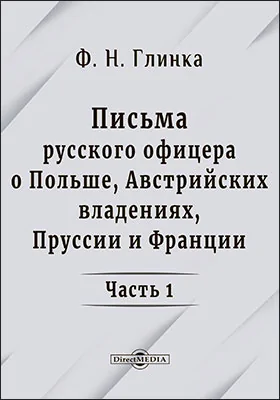 Ф. Н. Глинка

Письма русского офицера о Польше, Австрийских владениях, Пруссии и Франции

Часть 1

DirectMEDIA